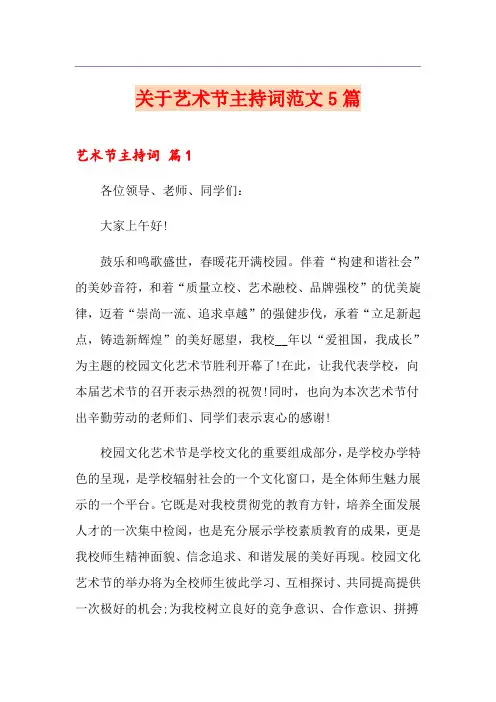 关于艺术节主持词范文5篇

艺术节主持词 篇1

各位领导、老师、同学们：

大家上午好!

鼓乐和鸣歌盛世，春暖花开满校园。伴着“构建和谐社会”的美妙音符，和着“质量立校、艺术融校、品牌强校”的优美旋律，迈着“崇尚一流、追求卓越”的强健步伐，承着“立足新起点，铸造新辉煌”的美好愿望，我校__年以“爱祖国，我成长”为主题的校园文化艺术节胜利开幕了!在此，让我代表学校，向本届艺术节的召开表示热烈的祝贺!同时，也向为本次艺术节付出辛勤劳动的老师们、同学们表示衷心的感谢!

校园文化艺术节是学校文化的重要组成部分，是学校办学特色的呈现，是学校辐射社会的一个文化窗口，是全体师生魅力展示的一个平台。它既是对我校贯彻党的教育方针，培养全面发展人才的一次集中检阅，也是充分展示学校素质教育的成果，更是我校师生精神面貌、信念追求、和谐发展的美好再现。校园文化艺术节的举办将为全校师生彼此学习、互相探讨、共同提高提供一次极好的机会;为我校树立良好的竞争意识、合作意识、拼搏